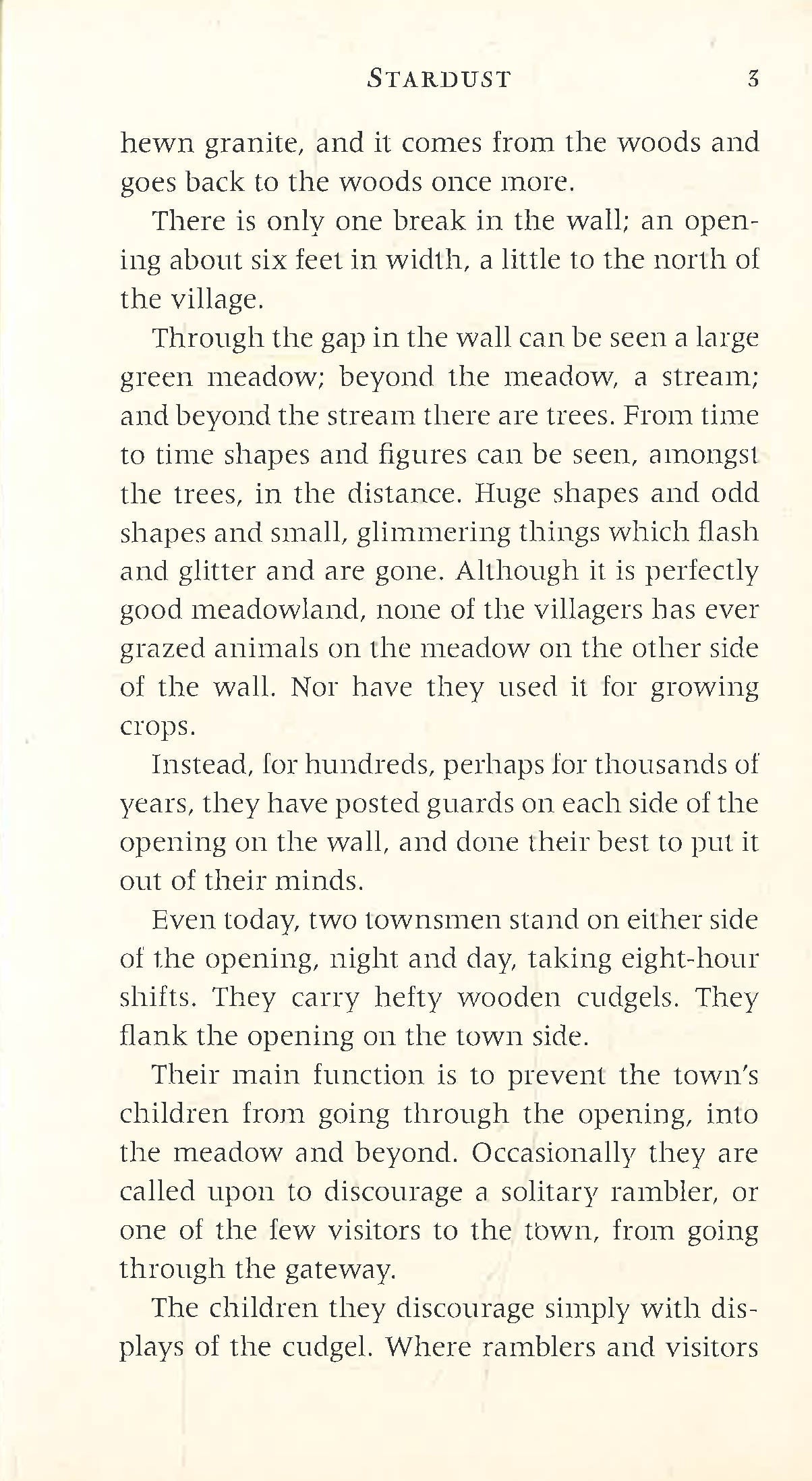 STARDUST 3

hewn granite, and it comes from the woods and goes back to the woods once more.

There is only one break in the wall; an opening about six feet in width, a little to the north of the village.

Through the gap in the wall can be seen a large green meadow; beyond the meadow, a stream; and beyond the stream there are trees. From time to time shapes and figures can be seen, amongst the trees, in the distance. Huge shapes and odd shapes and small, glimmering things which flash and glitter and are gone. Although it is perfectly good meadowland, none of the villagers has ever grazed animals on the meadow on the other side of the wall. Nor have they used it for growing crops.

Instead, for hundreds, perhaps for thousands of years, they have posted guards on each side of the opening on the wall, and done their best to put it out of their minds.

Even today, two townsmen stand on either side of the opening, night and day, taking eight-hour shifts. They carry hefty wooden cudgels. They flank the opening on the town side.

Their main function is to prevent the town's children from going through the opening, into the meadow and beyond. Occasionally they are called upon to discourage a solitary rambler, or one of the few visitors to the town, from going through the gateway.

The children they discourage simply with displays of the cudgel. Where ramblers and visitors